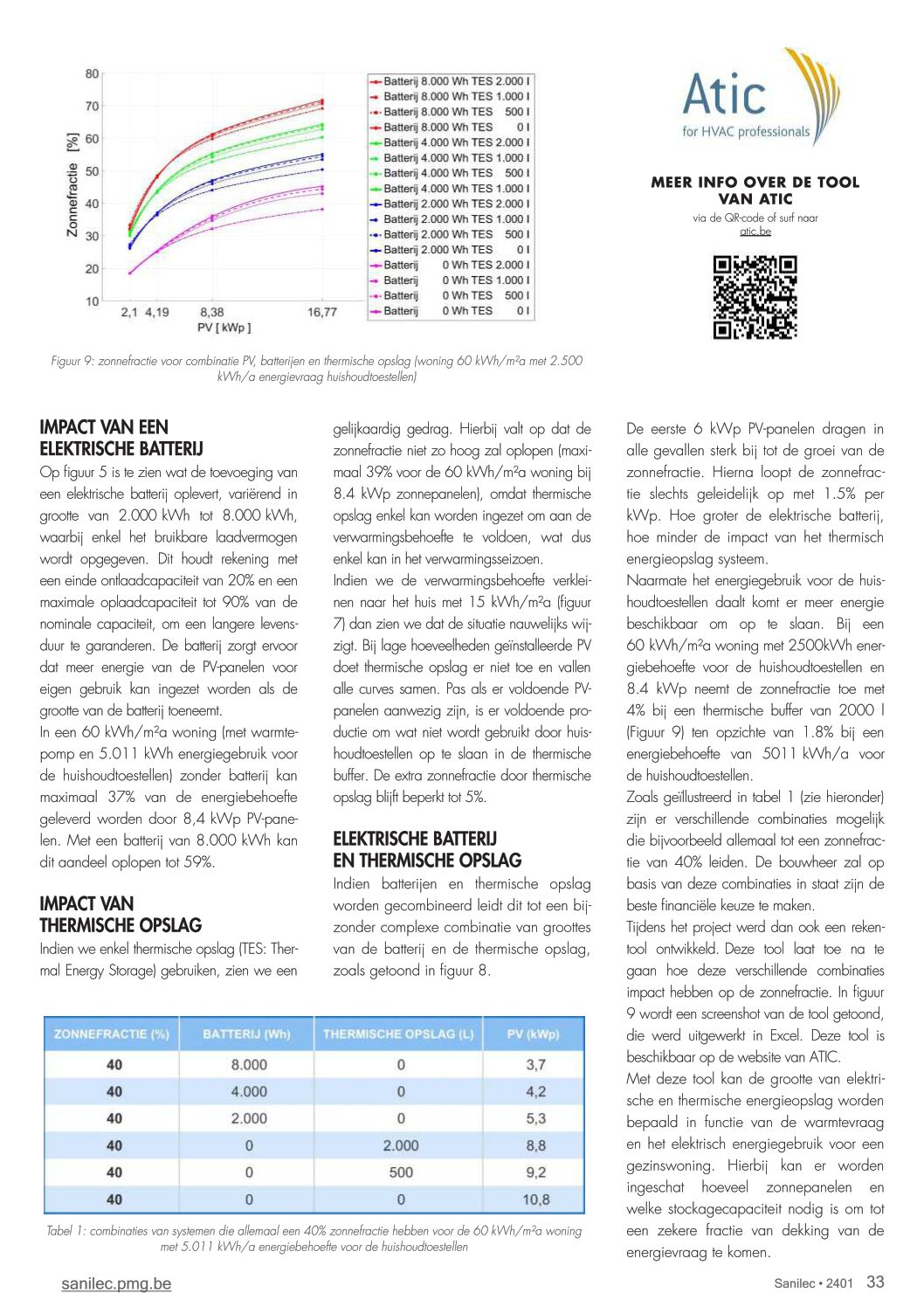 80
70
60
50
40
30
20
10
Zonnefractie [%]
2,1 4,19 8,38 16,77
PV [ kWp ]

Batterij 8.000 Wh TES 2.000 l
Batterij 8.000 Wh TES 1.000 l
Batterij 8.000 Wh TES 500 l
Batterij 8.000 Wh TES 0 l
Batterij 4.000 Wh TES 2.000 l
Batterij 4.000 Wh TES 1.000 l
Batterij 4.000 Wh TES 500 l
Batterij 4.000 Wh TES 1.000 l
Batterij 2.000 Wh TES 2.000 l
Batterij 2.000 Wh TES 1.000 l
Batterij 2.000 Wh TES 500 l
Batterij 2.000 Wh TES 0 l
Batterij 0 Wh TES 2.000 l
Batterij 0 Wh TES 1.000 l
Batterij 0 Wh TES 500 l
Batterij 0 Wh TES 0 l

Atic
for HVAC professionals

MEER INFO OVER DE TOOL VAN ATIC
via de QR-code of surf naar atic.be

Figuur 9: zonnefractie voor combinatie PV, batterijen en thermische opslag (woning 60 kWh/m²a met 2.500 kWh/a energievraag huishoudtoestellen)

IMPACT VAN EEN ELEKTRISCHE BATTERIJ
Op figuur 5 is te zien wat de toevoeging van een elektrische batterij oplevert, variërend in grootte van 2.000 kWh tot 8.000 kWh, waarbij enkel het bruikbare laadvermogen wordt opgegeven. Dit houdt rekening met een einde ontlaadcapaciteit van 20% en een maximale oplaadcapaciteit tot 90% van de nominale capaciteit, om een langere levensduur te garanderen. De batterij zorgt ervoor dat meer energie van de PV-panelen voor eigen gebruik kan ingezet worden als de grootte van de batterij toeneemt.
In een 60 kWh/m²a woning (met warmtepomp en 5.011 kWh energiegebruik voor de huishoudtoestellen) zonder batterij kan maximaal 37% van de energiebehoefte geleverd worden door 8,4 kWp PV-panelen. Met een batterij van 8.000 kWh kan dit aandeel oplopen tot 59%.

IMPACT VAN THERMISCHE OPSLAG
Indien we enkel thermische opslag (TES: Thermal Energy Storage) gebruiken, zien we een gelijkaardig gedrag. Hierbij valt op dat de zonnefractie niet zo hoog zal oplopen (maximaal 39% voor de 60 kWh/m²a woning bij 8.4 kWp zonnepanelen), omdat thermische opslag enkel kan worden ingezet om aan de verwarmingsbehoefte te voldoen, wat dus enkel kan in het verwarmingsseizoen.
Indien we de verwarmingsbehoefte verkleinen naar het huis met 15 kWh/m²a (figuur 7) dan zien we dat de situatie nauwelijks wijzigt. Bij lage hoeveelheden geïnstalleerde PV doet thermische opslag er niet toe en vallen alle curves samen. Pas als er voldoende PV-panelen aanwezig zijn, is er voldoende productie om wat niet wordt gebruikt door huishoudtoestellen op te slaan in de thermische buffer. De extra zonnefractie door thermische opslag blijft beperkt tot 5%.

ELEKTRISCHE BATTERIJ EN THERMISCHE OPSLAG
Indien batterijen en thermische opslag worden gecombineerd leidt dit tot een bijzonder complexe combinatie van groottes van de batterij en de thermische opslag, zoals getoond in figuur 8.

De eerste 6 kWp PV-panelen dragen in alle gevallen sterk bij tot de groei van de zonnefractie. Hierna loopt de zonnefractie slechts geleidelijk op met 1.5% per kWp. Hoe groter de elektrische batterij, hoe minder de impact van het thermisch energieopslag systeem.
Naarmate het energiegebruik voor de huishoudtoestellen daalt komt er meer energie beschikbaar om op te slaan. Bij een 60 kWh/m²a woning met 2500kWh energiebehoefte voor de huishoudtoestellen en 8.4 kWp neemt de zonnefractie toe met 4% bij een thermische buffer van 2000 l (Figuur 9) ten opzichte van 1.8% bij een energiebehoefte van 5011 kWh/a voor de huishoudtoestellen.
Zoals geïllustreerd in tabel 1 (zie hieronder) zijn er verschillende combinaties mogelijk die bijvoorbeeld allemaal tot een zonnefractie van 40% leiden. De bouwheer zal op basis van deze combinaties in staat zijn de beste financiële keuze te maken.
Tijdens het project werd dan ook een rekentool ontwikkeld. Deze tool laat toe na te gaan hoe deze verschillende combinaties impact hebben op de zonnefractie. In figuur 9 wordt een screenshot van de tool getoond, die werd uitgewerkt in Excel. Deze tool is beschikbaar op de website van ATIC.
Met deze tool kan de grootte van elektrische en thermische energieopslag worden bepaald in functie van de warmtevraag en het elektrisch energiegebruik voor een gezinswoning. Hierbij kan er worden ingeschat hoeveel zonnepanelen en welke stockagecapaciteit nodig is om tot een zekere fractie van dekking van de energievraag te komen.

| ZONNEFRACTIE (%) | BATTERIJ (Wh) | THERMISCHE OPSLAG (L) | PV (kWp) |
|---|---|---|---|
| 40 | 8.000 | 0 | 3,7 |
| 40 | 4.000 | 0 | 4,2 |
| 40 | 2.000 | 0 | 5,3 |
| 40 | 0 | 2.000 | 8,8 |
| 40 | 0 | 500 | 9,2 |
| 40 | 0 | 0 | 10,8 |

Tabel 1: combinaties van systemen die allemaal een 40% zonnefractie hebben voor de 60 kWh/m²a woning met 5.011 kWh/a energiebehoefte voor de huishoudtoestellen

sanilec.pmg.be
Sanilec • 2401 33